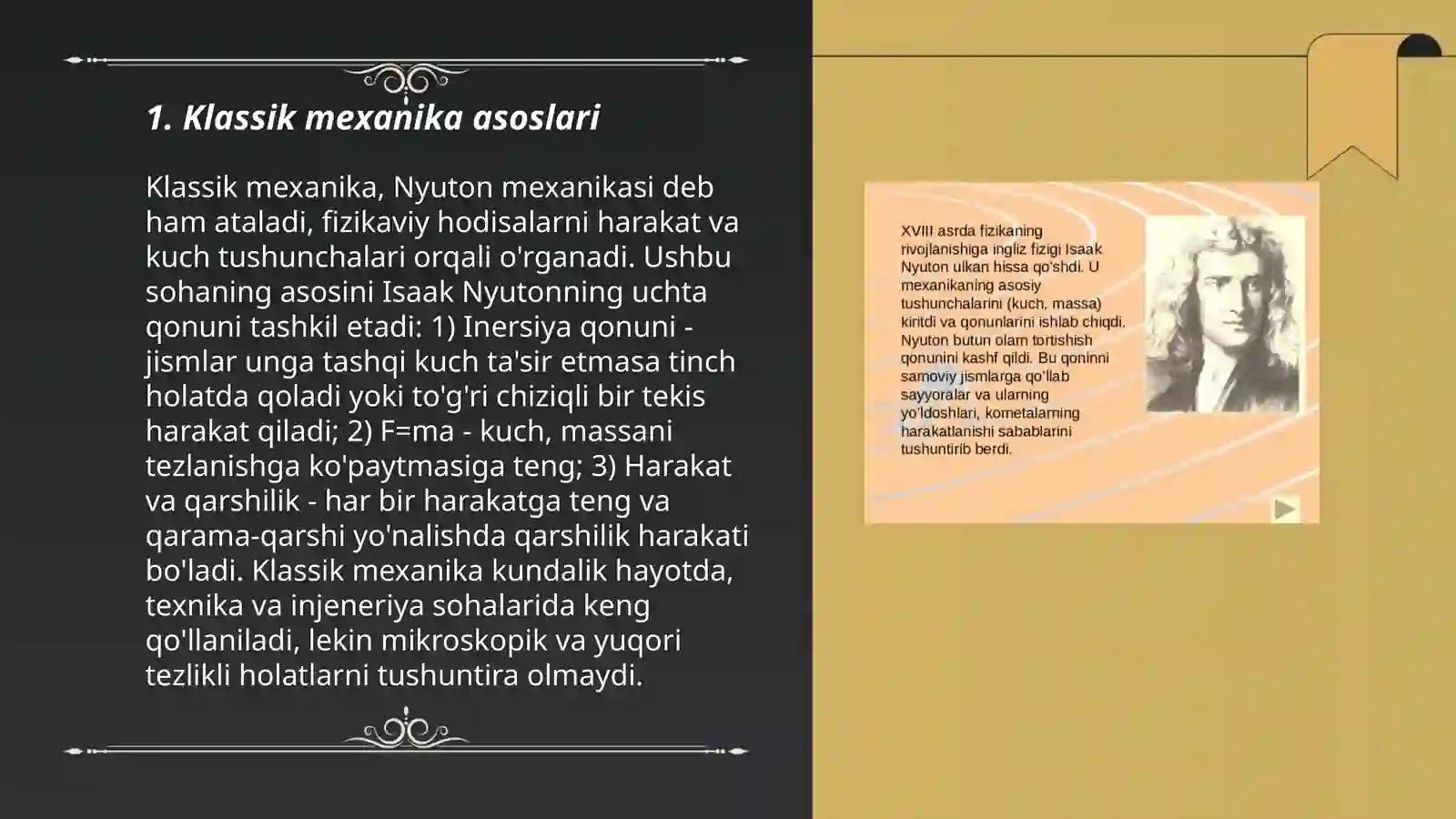 1. Klassik mexanika asoslari

Klassik mexanika, Nyuton mexanikasi deb ham ataladi, fizikaviy hodisalarni harakat va kuch tushunchalari orqali o'rganadi. Ushbu sohaning asosini Isaak Nyutonning uchta qonuni tashkil etadi: 1) Inersiya qonuni - jismlar unga tashqi kuch ta'sir etmasa tinch holatda qoladi yoki to'g'ri chiziqli bir tekis harakat qiladi; 2) F=ma - kuch, massani tezlanishga ko'paytmasiga teng; 3) Harakat va qarshilik - har bir harakatga teng va qarama-qarshi yo'nalishda qarshilik harakati bo'ladi. Klassik mexanika kundalik hayotda, texnika va injeneriya sohalarida keng qo'llaniladi, lekin mikroskopik va yuqori tezlikli holatlarni tushuntira olmaydi.

XVIII asrda fizikaning rivojlanishiga ingliz fizigi Isaak Nyuton ulkan hissa qo'shdi. U mexanikaning asosiy tushunchalarini (kuch, massa) kiritdi va qonunlarini ishlab chiqdi. Nyuton butun olam tortishish qonunini kashf qildi. Bu qoninni samoviy jismlarga qo'llab sayyoralar va ularning yo'ldoshlari, kometalarning harakatlanishi sabablarini tushuntirib berdi.